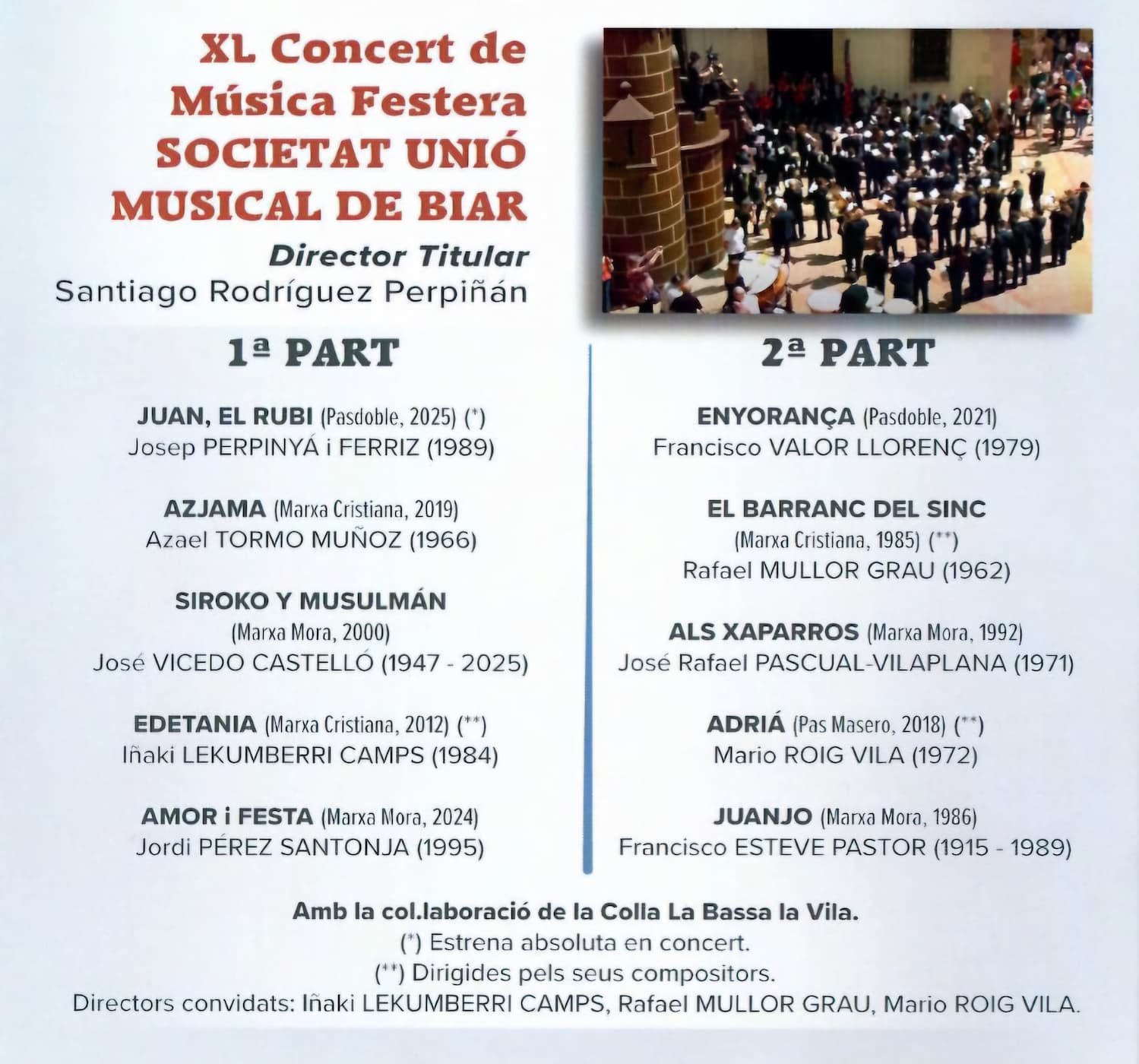 XL Concert de Música Festera SOCIETAT UNIÓ MUSICAL DE BIAR

Director Titular
Santiago Rodríguez Perpiñán

1ª PART

JUAN, EL RUBI (Pasdoble, 2025) (*)
Josep PERPINYÁ i FERRIZ (1989)

AZJAMA (Marxa Cristiana, 2019)
Azael TORMO MUÑOZ (1966)

SIROKO Y MUSULMÁN
(Marxa Mora, 2000)
José VICEDO CASTELLÓ (1947 - 2025)

EDETANIA (Marxa Cristiana, 2012) (**)
Iñaki LEKUMBERRI CAMPS (1984)

AMOR i FESTA (Marxa Mora, 2024)
Jordi PÉREZ SANTONJA (1995)

2ª PART

ENYORANÇA (Pasdoble, 2021)
Francisco VALOR LLORENÇ (1979)

EL BARRANC DEL SINC
(Marxa Cristiana, 1985) (**)
Rafael MULLOR GRAU (1962)

ALS XAPARROS (Marxa Mora, 1992)
José Rafael PASCUAL-VILAPLANA (1971)

ADRIÁ (Pas Masero, 2018) (**)
Mario ROIG VILA (1972)

JUANJO (Marxa Mora, 1986)
Francisco ESTEVE PASTOR (1915 - 1989)

Amb la col.laboració de la Colla La Bassa la Vila.
(*) Estrena absoluta en concert.
(**) Dirigides pels seus compositors.
Directors convidats: Iñaki LEKUMBERRI CAMPS, Rafael MULLOR GRAU, Mario ROIG VILA.